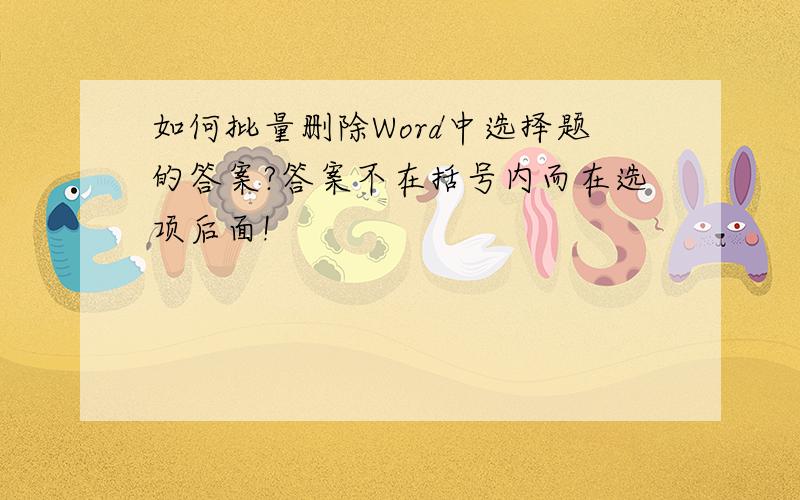 如何批量删除Word中选择题的答案?答案不在括号内而在选项后面!